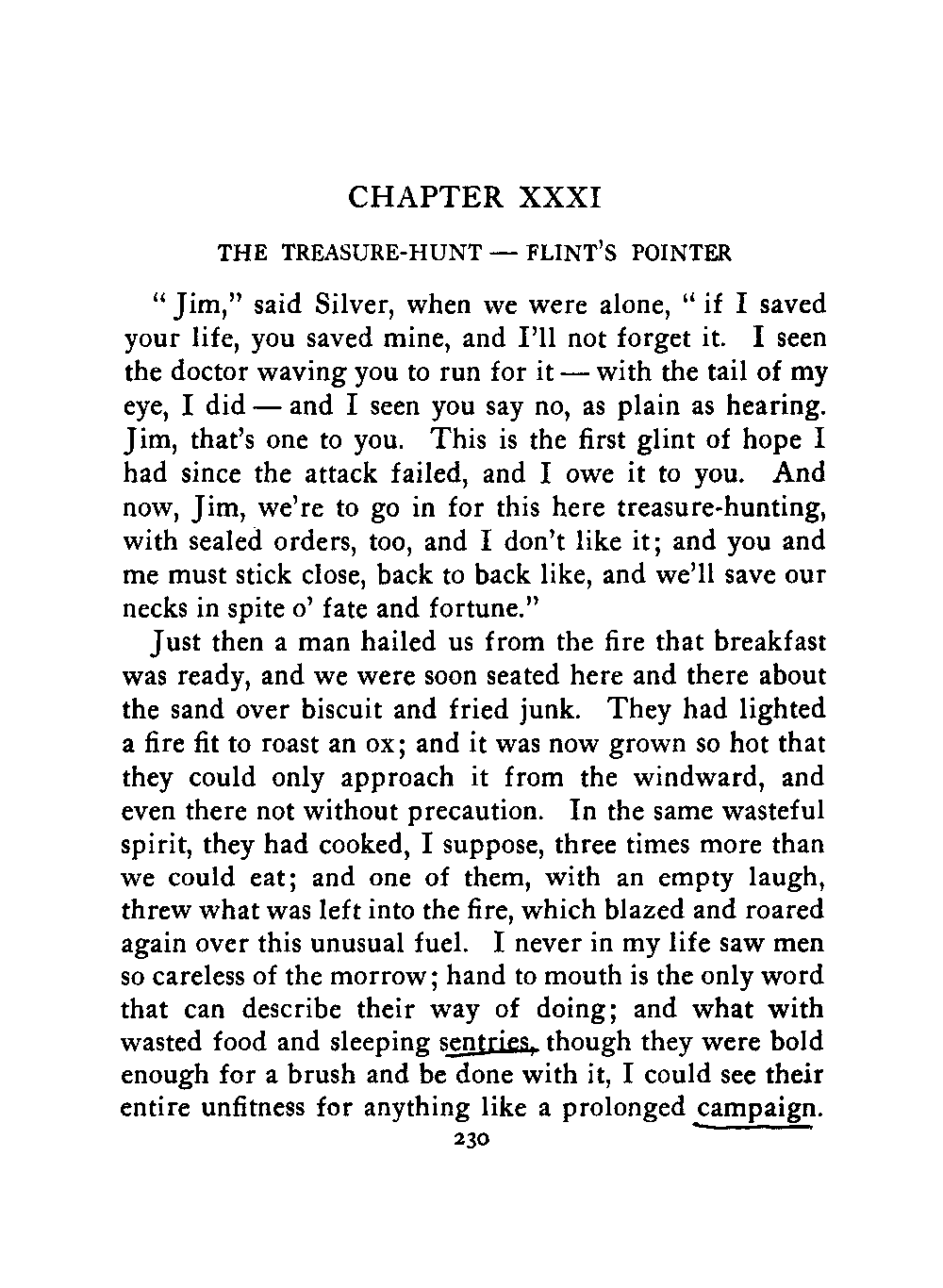 CHAPTER XXXI

THE TREASURE-HUNT — FLINT'S POINTER

"Jim," said Silver, when we were alone, "if I saved your life, you saved mine, and I'll not forget it. I seen the doctor waving you to run for it — with the tail of my eye, I did — and I seen you say no, as plain as hearing. Jim, that's one to you. This is the first glint of hope I had since the attack failed, and I owe it to you. And now, Jim, we're to go in for this here treasure-hunting, with sealed orders, too, and I don't like it; and you and me must stick close, back to back like, and we'll save our necks in spite o' fate and fortune."

Just then a man hailed us from the fire that breakfast was ready, and we were soon seated here and there about the sand over biscuit and fried junk. They had lighted a fire fit to roast an ox; and it was now grown so hot that they could only approach it from the windward, and even there not without precaution. In the same wasteful spirit, they had cooked, I suppose, three times more than we could eat; and one of them, with an empty laugh, threw what was left into the fire, which blazed and roared again over this unusual fuel. I never in my life saw men so careless of the morrow; hand to mouth is the only word that can describe their way of doing; and what with wasted food and sleeping sentries, though they were bold enough for a brush and be done with it, I could see their entire unfitness for anything like a prolonged campaign.

230